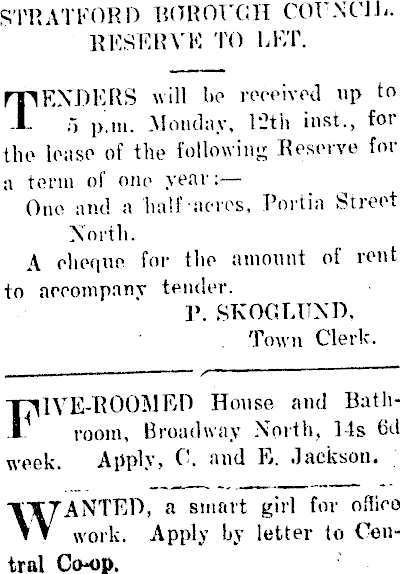 STRATFORD BOROUGH COUNCIL.
RESERVE TO LET.

TENDERS will be received up to 5 p.m. Monday, 12th inst., for the lease of the following Reserve for a term of one year:—

One and a half acres, Portia Street North.

A cheque for the amount of rent to accompany tender.

P. SKOGLUND,
Town Clerk.

FIVE-ROOMED House and Bathroom, Broadway North, 14s 6d week. Apply, C. and E. Jackson.

WANTED, a smart girl for office work. Apply by letter to Central Co-op.